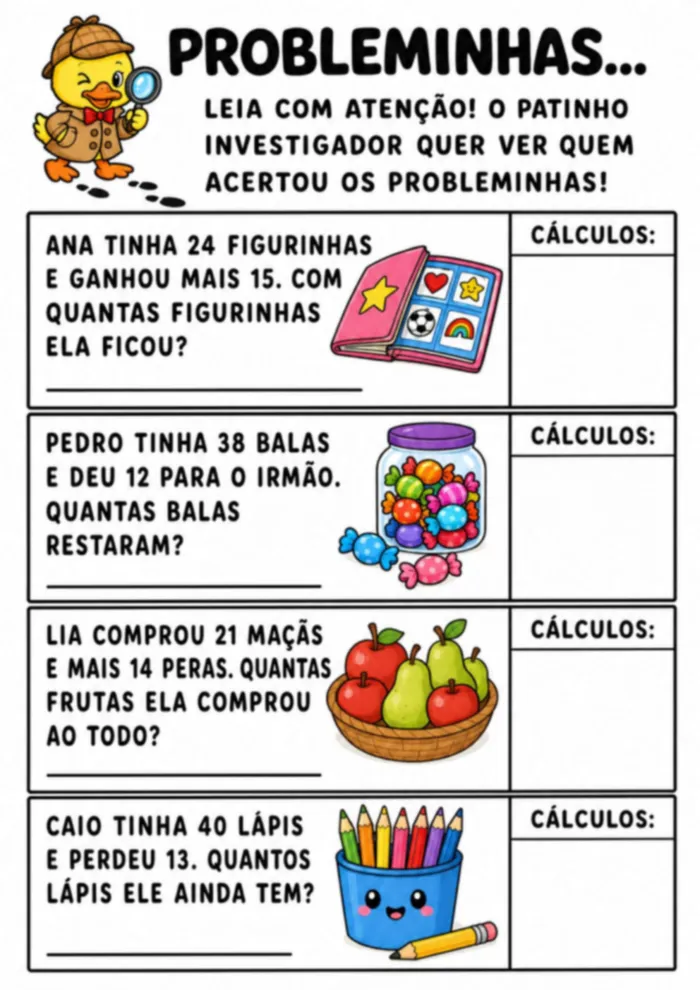 PROBLEMINHAS...

LEIA COM ATENÇÃO! O PATINHO INVESTIGADOR QUER VER QUEM ACERTOU OS PROBLEMINHAS!

ANA TINHA 24 FIGURINHAS E GANHOU MAIS 15. COM QUANTAS FIGURINHAS ELA FICOU?

CÁLCULOS:

PEDRO TINHA 38 BALAS E DEU 12 PARA O IRMÃO. QUANTAS BALAS RESTARAM?

CÁLCULOS:

LIA COMPROU 21 MAÇÃS E MAIS 14 PERAS. QUANTAS FRUTAS ELA COMPROU AO TODO?

CÁLCULOS:

CAIO TINHA 40 LÁPIS E PERDEU 13. QUANTOS LÁPIS ELE AINDA TEM?

CÁLCULOS: